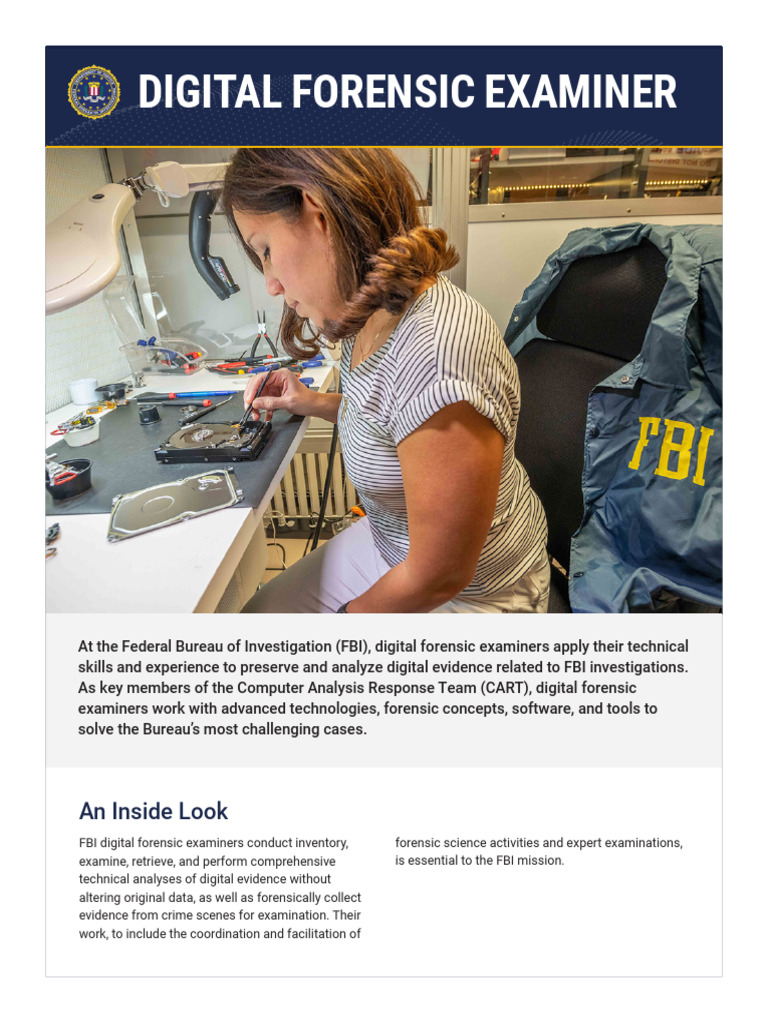 DIGITAL FORENSIC EXAMINER

FBI

At the Federal Bureau of Investigation (FBI), digital forensic examiners apply their technical skills and experience to preserve and analyze digital evidence related to FBI investigations. As key members of the Computer Analysis Response Team (CART), digital forensic examiners work with advanced technologies, forensic concepts, software, and tools to solve the Bureau's most challenging cases.

An Inside Look

FBI digital forensic examiners conduct inventory, examine, retrieve, and perform comprehensive technical analyses of digital evidence without altering original data, as well as forensically collect evidence from crime scenes for examination. Their work, to include the coordination and facilitation of forensic science activities and expert examinations, is essential to the FBI mission.